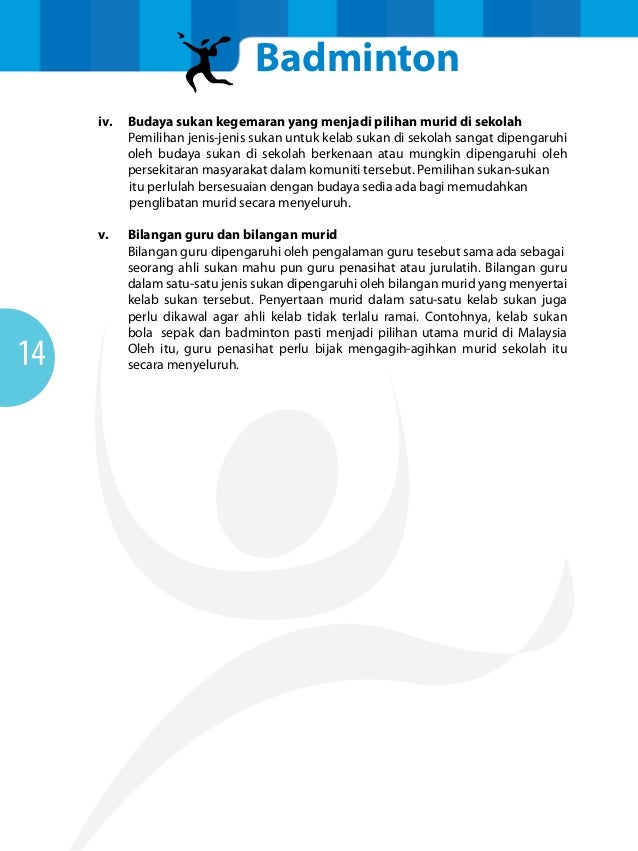 Badminton

iv. Budaya sukan kegemaran yang menjadi pilihan murid di sekolah
Pemilihan jenis-jenis sukan untuk kelab sukan di sekolah sangat dipengaruhi oleh budaya sukan di sekolah berkenaan atau mungkin dipengaruhi oleh persekitaran masyarakat dalam komuniti tersebut. Pemilihan sukan-sukan itu perlulah bersesuaian dengan budaya sedia ada bagi memudahkan penglibatan murid secara menyeluruh.

v. Bilangan guru dan bilangan murid
Bilangan guru dipengaruhi oleh pengalaman guru tesebut sama ada sebagai seorang ahli sukan mahu pun guru penasihat atau jurulatih. Bilangan guru dalam satu-satu jenis sukan dipengaruhi oleh bilangan murid yang menyertai kelab sukan tersebut. Penyertaan murid dalam satu-satu kelab sukan juga perlu dikawal agar ahli kelab tidak terlalu ramai. Contohnya, kelab sukan bola sepak dan badminton pasti menjadi pilihan utama murid di Malaysia Oleh itu, guru penasihat perlu bijak mengagih-agihkan murid sekolah itu secara menyeluruh.

14